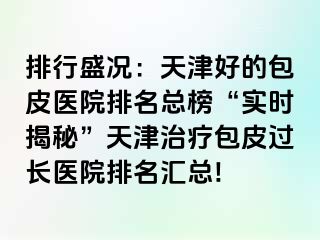 排行盛况：天津好的包皮医院排名总榜“实时揭秘”天津治疗包皮过长医院排名汇总!